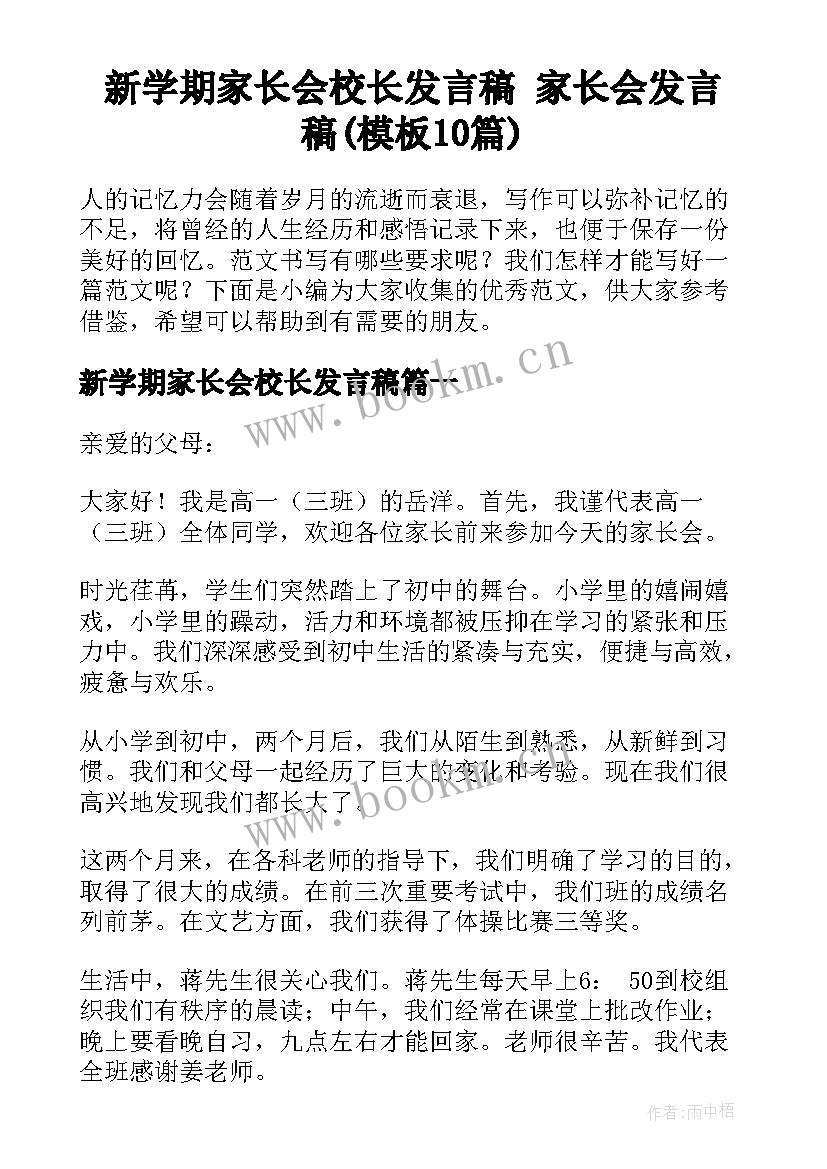 新学期家长会校长发言稿 家长会发言稿(模板10篇)

人的记忆力会随着岁月的流逝而衰退，写作可以弥补记忆的不足，将曾经的人生经历和感悟记录下来，也便于保存一份美好的回忆。范文书写有哪些要求呢？我们怎样才能写好一篇范文呢？下面是小编为大家收集的优秀范文，供大家参考借鉴，希望可以帮助到有需要的朋友。

新学期家长会校长发言稿篇一

www.bookm.cn

亲爱的父母：

大家好！我是高一（三班）的岳洋。首先，我谨代表高一（三班）全体同学，欢迎各位家长前来参加今天的家长会。

时光荏苒，学生们突然踏上了初中的舞台。小学里的嬉闹嬉戏，小学里的躁动，活力和环境都被压抑在学习的紧张和压力中。我们深深感受到初中生活的紧凑与充实，便捷与高效，疲惫与欢乐。

从小学到初中，两个月后，我们从陌生到熟悉，从新鲜到习惯。我们和父母一起经历了巨大的变化和考验。现在我们很高兴地发现我们都长大了。

www.bookm.cn

这两个月来，在各科老师的指导下，我们明确了学习的目的，取得了很大的成绩。在前三次重要考试中，我们班的成绩名列前茅。在文艺方面，我们获得了体操比赛三等奖。

生活中，蒋先生很关心我们。蒋先生每天早上6： 50到校组织我们有秩序的晨读；中午，我们经常在课堂上批改作业；晚上要看晚自习，九点左右才能回家。老师很辛苦。我代表全班感谢姜老师。

作者:雨中梧